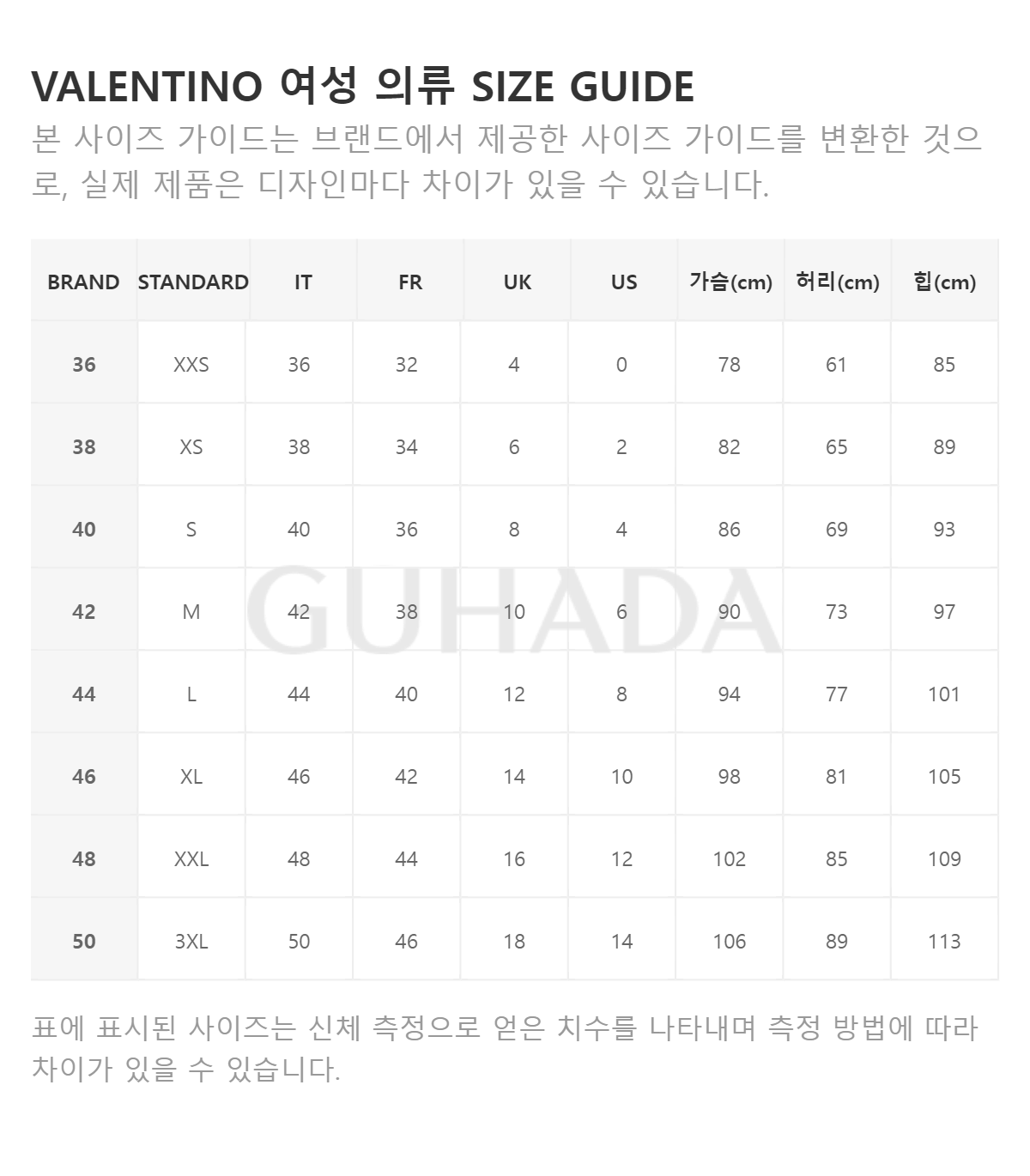 VALENTINO 여성 의류 SIZE GUIDE
본 사이즈 가이드는 브랜드에서 제공한 사이즈 가이드를 변환한 것으로, 실제 제품은 디자인마다 차이가 있을 수 있습니다.

| BRAND | STANDARD | IT | FR | UK | US | 가슴(cm) | 허리(cm) | 힙(cm) |
|---|---|---|---|---|---|---|---|---|
| 36 | XXS | 36 | 32 | 4 | 0 | 78 | 61 | 85 |
| 38 | XS | 38 | 34 | 6 | 2 | 82 | 65 | 89 |
| 40 | S | 40 | 36 | 8 | 4 | 86 | 69 | 93 |
| 42 | M | 42 | 38 | 10 | 6 | 90 | 73 | 97 |
| 44 | L | 44 | 40 | 12 | 8 | 94 | 77 | 101 |
| 46 | XL | 46 | 42 | 14 | 10 | 98 | 81 | 105 |
| 48 | XXL | 48 | 44 | 16 | 12 | 102 | 85 | 109 |
| 50 | 3XL | 50 | 46 | 18 | 14 | 106 | 89 | 113 |

GUHADA

표에 표시된 사이즈는 신체 측정으로 얻은 치수를 나타내며 측정 방법에 따라 차이가 있을 수 있습니다.